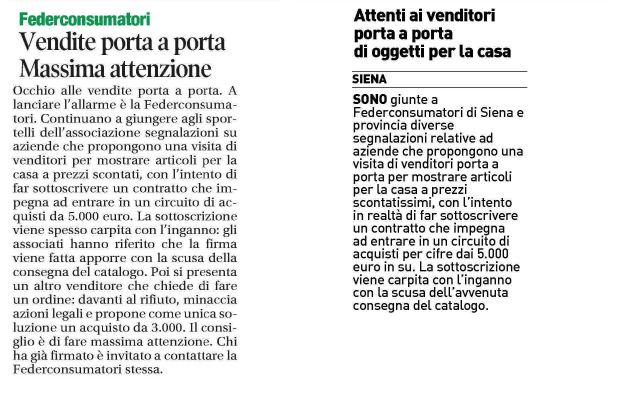 Federconsumatori

Vendite porta a porta
Massima attenzione

Occhio alle vendite porta a porta. A lanciare l'allarme è la Federconsumatori. Continuano a giungere agli sportelli dell'associazione segnalazioni su aziende che propongono una visita di venditori per mostrare articoli per la casa a prezzi scontati, con l'intento di far sottoscrivere un contratto che impegna ad entrare in un circuito di acquisti da 5.000 euro. La sottoscrizione viene spesso carpita con l'inganno: gli associati hanno riferito che la firma viene fatta apporre con la scusa della consegna del catalogo. Poi si presenta un altro venditore che chiede di fare un ordine: davanti al rifiuto, minaccia azioni legali e propone come unica soluzione un acquisto da 3.000. Il consiglio è di fare massima attenzione. Chi ha già firmato è invitato a contattare la Federconsumatori stessa.

Attenti ai venditori
porta a porta
di oggetti per la casa

SIENA

SONO giunte a Federconsumatori di Siena e provincia diverse segnalazioni relative ad aziende che propongono una visita di venditori porta a porta per mostrare articoli per la casa a prezzi scontatissimi, con l'intento in realtà di far sottoscrivere un contratto che impegna ad entrare in un circuito di acquisti per cifre dai 5.000 euro in su. La sottoscrizione viene carpita con l'inganno con la scusa dell'avvenuta consegna del catalogo.